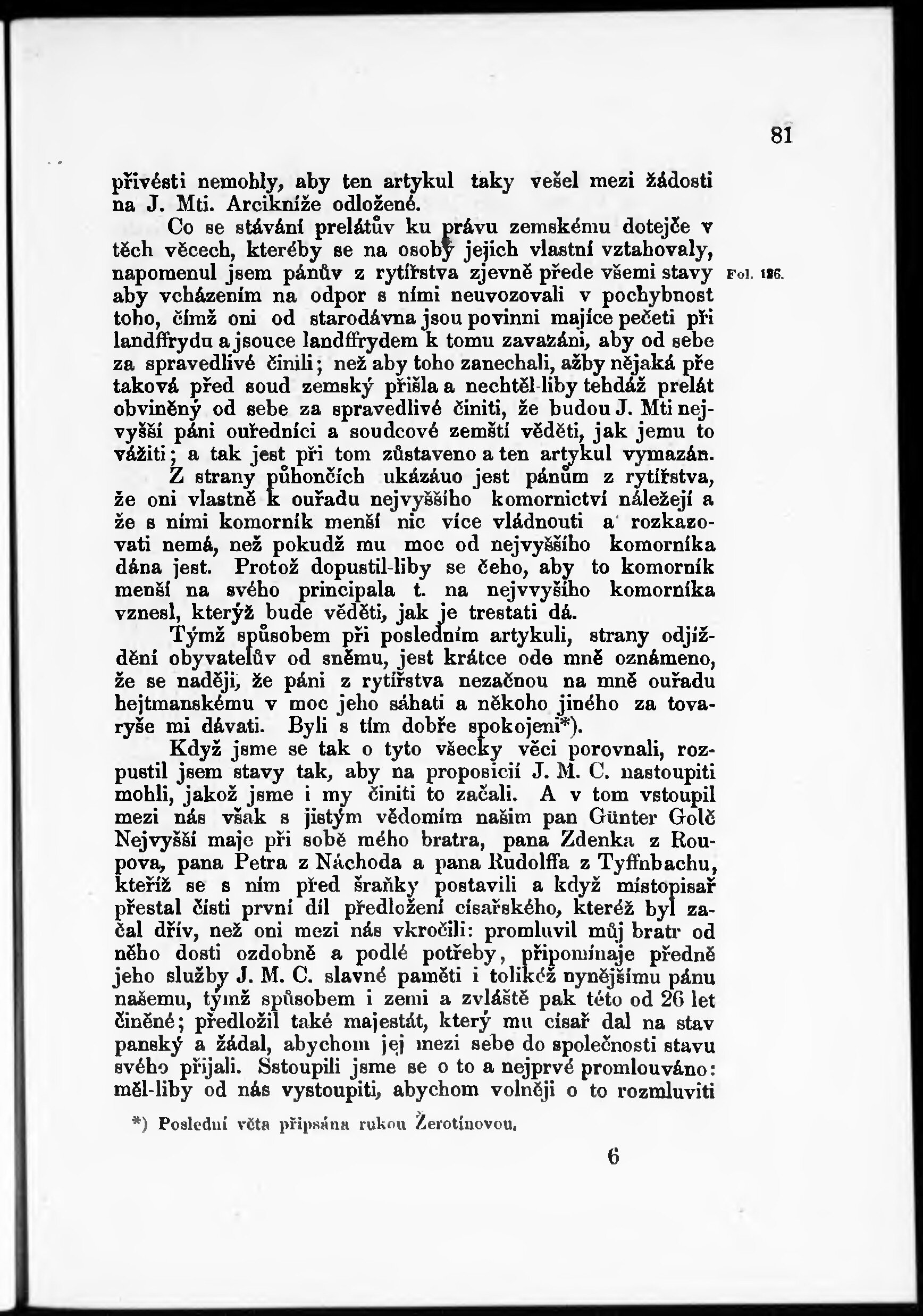 81

přivésti nemohly, aby ten artykul taky vešel mezi žádosti na J. Mti. Arcikníže odložené.

Co se stávání prelátův ku právu zemskému dotejče v těch věcech, kteréby se na osoby jejich vlastní vztahovaly, napomenul jsem pánův z rytířstva zjevně přede všemi stavy aby vcházením na odpor s nimi neuvozovali v pochybnost toho, čímž oni od starodávna jsou povinni majíce pečeti při landffrydu a jsouce landffrydem k tomu zavazáni, aby od sebe za spravedlivé činili; než aby toho zanechali, ažby nějaká pře taková před soud zemský přišla a nechtěl-liby tehdáž prelát obviněný od sebe za spravedlivé činiti, že budou J. Mti nejvyšší páni ouředníci a soudcové zemští věděti, jak jemu to vážiti; a tak jest při tom zůstaveno a ten artykul vymazán.

Fol. 186.

Z strany půhončích ukázáuo jest pánům z rytířstva, že oni vlastně k ouřadu nejvyššího komornictví náležejí a že s nimi komorník menší nic více vládnouti a rozkazovati nemá, než pokudž mu moc od nejvyššího komorníka dána jest. Protož dopustil-liby se čeho, aby to komorník menší na svého principala t. na nejvvyšího komorníka vznesl, kterýž bude věděti, jak je trestati dá.

Týmž spůsobem při posledním artykuli, strany odjíždění obyvatelův od sněmu, jest krátce ode mně oznámeno, že se naději, že páni z rytířstva nezačnou na mně ouřadu hejtmanskému v moc jeho sáhati a někoho jiného za tovaryše mi dávati. Byli s tím dobře spokojeni*).

Když jsme se tak o tyto všecky věci porovnali, rozpustil jsem stavy tak, aby na proposicií J. M. C. nastoupiti mohli, jakož jsme i my činiti to začali. A v tom vstoupil mezi nás však s jistým vědomím našim pan Günter Golč Nejvyšší maje při sobě mého bratra, pana Zdenka z Roupova, pana Petra z Náchoda a pana Rudolffa z Tyffnbachu, kteříž se s ním před šraňky postavili a když místopisař přestal čísti první díl předložení císařského, kteréž byl začal dřív, než oni mezi nás vkročili: promluvil můj bratr od něho dosti ozdobně a podlé potřeby, připomínaje předně jeho služby J. M. C. slavné paměti i tolikéž nynějšímu pánu našemu, týmž spůsobem i zemi a zvláště pak této od 26 let činěné; předložil také majestát, který mu císař dal na stav panský a žádal, abychom jej mezi sebe do společnosti stavu svého přijali. Sstoupili jsme se o to a nejprvé promlouváno: měl-liby od nás vystoupiti, abychom volněji o to rozmluviti

*) Poslední věta připsána rukou Žerotínovou.

6